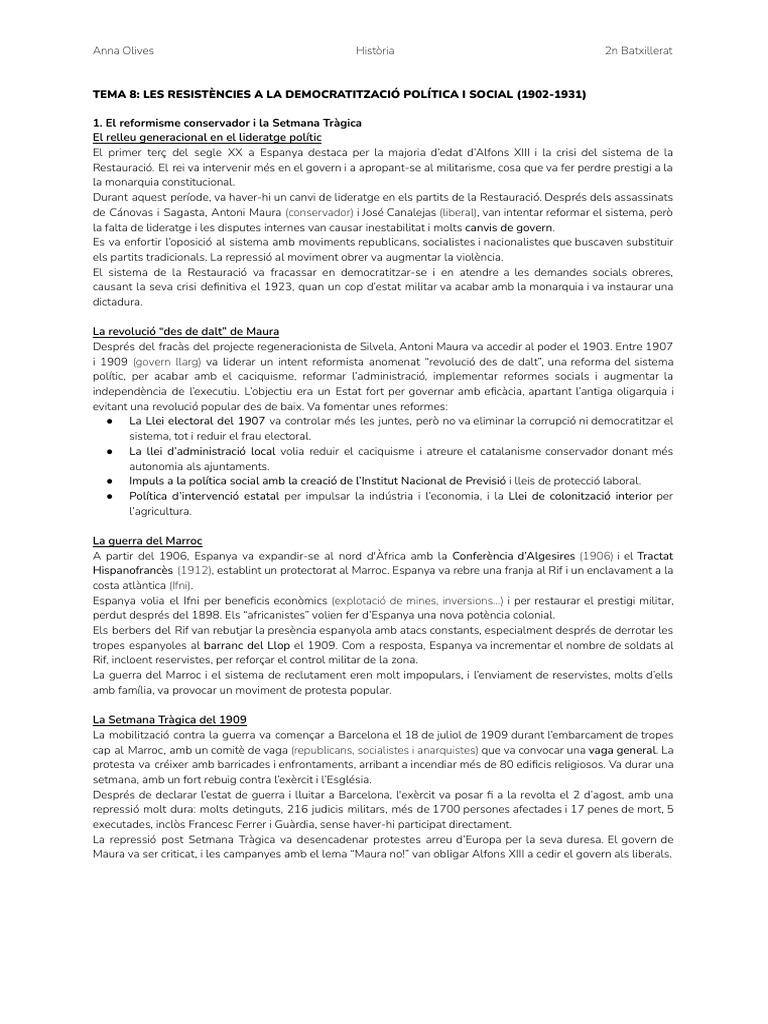 Anna Olives

Història

2n Batxillerat

TEMA 8: LES RESISTÈNCIES A LA DEMOCRATITZACIÓ POLÍTICA I SOCIAL (1902-1931)

1. El reformisme conservador i la Setmana Tràgica
El relleu generacional en el lideratge polític
El primer terç del segle XX a Espanya destaca per la majoria d'edat d'Alfons XIII i la crisi del sistema de la Restauració. El rei va intervenir més en el govern i a apropant-se al militarisme, cosa que va fer perdre prestigi a la la monarquia constitucional.
Durant aquest període, va haver-hi un canvi de lideratge en els partits de la Restauració. Després dels assassinats de Cánovas i Sagasta, Antoni Maura (conservador) i José Canalejas (liberal), van intentar reformar el sistema, però la falta de lideratge i les disputes internes van causar inestabilitat i molts canvis de govern.
Es va enfortir l'oposició al sistema amb moviments republicans, socialistes i nacionalistes que buscaven substituir els partits tradicionals. La repressió al moviment obrer va augmentar la violència.
El sistema de la Restauració va fracassar en democratitzar-se i en atendre a les demandes socials obreres, causant la seva crisi definitiva el 1923, quan un cop d'estat militar va acabar amb la monarquia i va instaurar una dictadura.

La revolució "des de dalt" de Maura
Després del fracàs del projecte regeneracionista de Silvela, Antoni Maura va accedir al poder el 1903. Entre 1907 i 1909 (govern llarg) va liderar un intent reformista anomenat "revolució des de dalt", una reforma del sistema polític, per acabar amb el caciquisme, reformar l'administració, implementar reformes socials i augmentar la independència de l'executiu. L'objectiu era un Estat fort per governar amb eficàcia, apartant l'antiga oligarquia i evitant una revolució popular des de baix. Va fomentar unes reformes:
● La Llei electoral del 1907 va controlar més les juntes, però no va eliminar la corrupció ni democratitzar el sistema, tot i reduir el frau electoral.
● La llei d'administració local volia reduir el caciquisme i atreure el catalanisme conservador donant més autonomia als ajuntaments.
● Impuls a la política social amb la creació de l'Institut Nacional de Previsió i lleis de protecció laboral.
● Política d'intervenció estatal per impulsar la indústria i l'economia, i la Llei de colonització interior per l'agricultura.

La guerra del Marroc
A partir del 1906, Espanya va expandir-se al nord d'Àfrica amb la Conferència d'Algesires (1906) i el Tractat Hispanofrancès (1912), establint un protectorat al Marroc. Espanya va rebre una franja al Rif i un enclavament a la costa atlàntica (Ifni).
Espanya volia el Ifni per beneficis econòmics (explotació de mines, inversions...) i per restaurar el prestigi militar, perdut després del 1898. Els "africanistes" volien fer d'Espanya una nova potència colonial.
Els berbers del Rif van rebutjar la presència espanyola amb atacs constants, especialment després de derrotar les tropes espanyoles al barranc del Llop el 1909. Com a resposta, Espanya va incrementar el nombre de soldats al Rif, incloent reservistes, per reforçar el control militar de la zona.
La guerra del Marroc i el sistema de reclutament eren molt impopulars, i l'enviament de reservistes, molts d'ells amb família, va provocar un moviment de protesta popular.

La Setmana Tràgica del 1909
La mobilització contra la guerra va començar a Barcelona el 18 de juliol de 1909 durant l'embarcament de tropes cap al Marroc, amb un comitè de vaga (republicans, socialistes i anarquistes) que va convocar una vaga general. La protesta va créixer amb barricades i enfrontaments, arribant a incendiar més de 80 edificis religiosos. Va durar una setmana, amb un fort rebuig contra l'exèrcit i l'Església.
Després de declarar l'estat de guerra i lluitar a Barcelona, l'exèrcit va posar fi a la revolta el 2 d'agost, amb una repressió molt dura: molts detinguts, 216 judicis militars, més de 1700 persones afectades i 17 penes de mort, 5 executades, inclòs Francesc Ferrer i Guàrdia, sense haver-hi participat directament.
La repressió post Setmana Tràgica va desencadenar protestes arreu d'Europa per la seva duresa. El govern de Maura va ser criticat, i les campanyes amb el lema "Maura no!" van obligar Alfons XIII a cedir el govern als liberals.